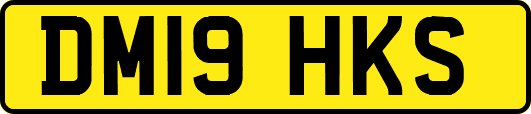 DM19 HKS